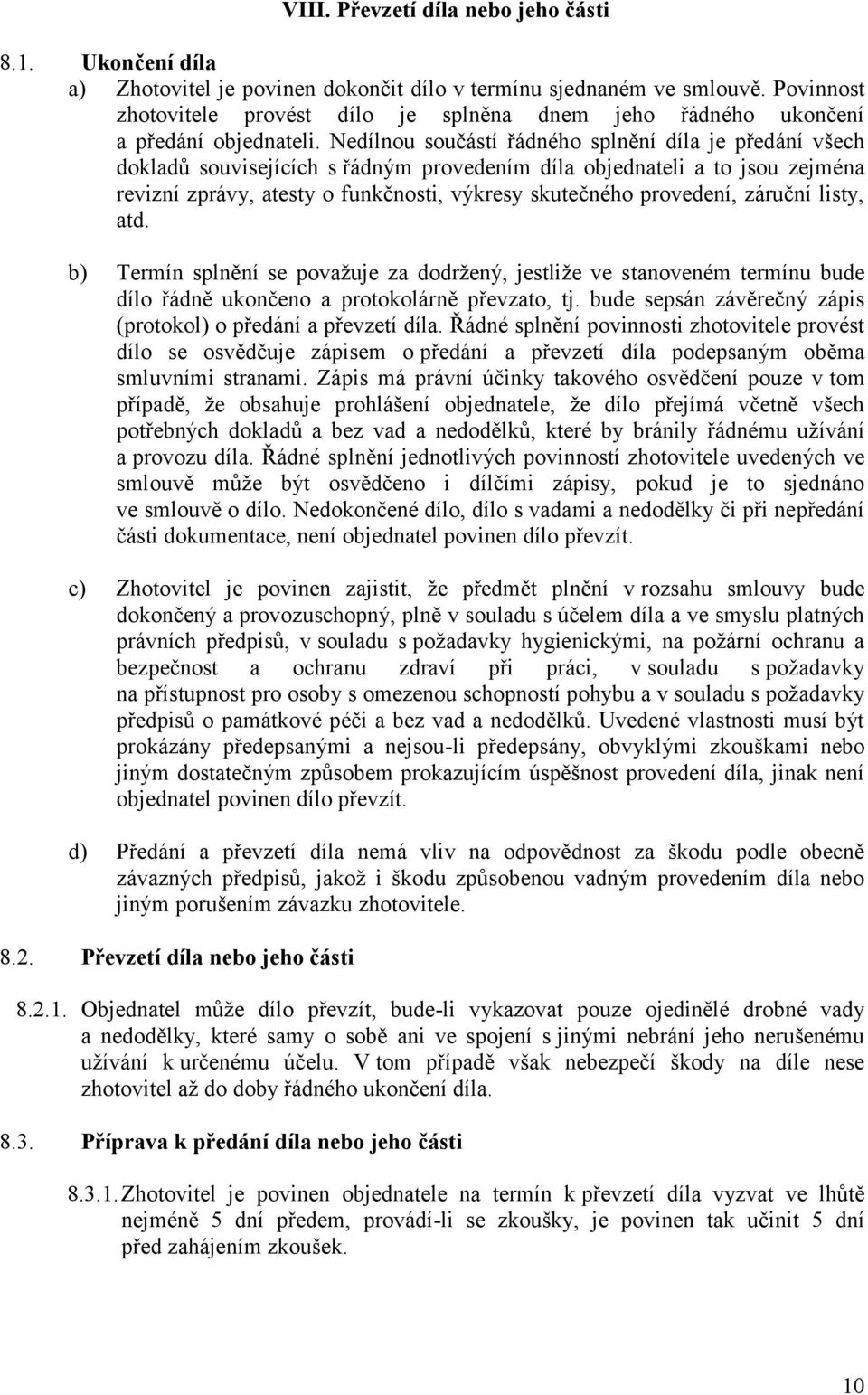 VIII. Převzetí díla nebo jeho části

8.1. Ukončení díla

a) Zhotovitel je povinen dokončit dílo v termínu sjednaném ve smlouvě. Povinnost zhotovitele provést dílo je splněna dnem jeho řádného ukončení a předání objednateli. Nedílnou součástí řádného splnění díla je předání všech dokladů souvisejících s řádným provedením díla objednateli a to jsou zejména revizní zprávy, atesty o funkčnosti, výkresy skutečného provedení, záruční listy, atd.

b) Termín splnění se považuje za dodržený, jestliže ve stanoveném termínu bude dílo řádně ukončeno a protokolárně převzato, tj. bude sepsán závěrečný zápis (protokol) o předání a převzetí díla. Řádné splnění povinnosti zhotovitele provést dílo se osvědčuje zápisem o předání a převzetí díla podepsaným oběma smluvními stranami. Zápis má právní účinky takového osvědčení pouze v tom případě, že obsahuje prohlášení objednatele, že dílo přejímá včetně všech potřebných dokladů a bez vad a nedodělků, které by bránily řádnému užívání a provozu díla. Řádné splnění jednotlivých povinností zhotovitele uvedených ve smlouvě může být osvědčeno i dílčími zápisy, pokud je to sjednáno ve smlouvě o dílo. Nedokončené dílo, dílo s vadami a nedodělky či při nepředání části dokumentace, není objednatel povinen dílo převzít.

c) Zhotovitel je povinen zajistit, že předmět plnění v rozsahu smlouvy bude dokončený a provozuschopný, plně v souladu s účelem díla a ve smyslu platných právních předpisů, v souladu s požadavky hygienickými, na požární ochranu a bezpečnost a ochranu zdraví při práci, v souladu s požadavky na přístupnost pro osoby s omezenou schopností pohybu a v souladu s požadavky předpisů o památkové péči a bez vad a nedodělků. Uvedené vlastnosti musí být prokázány předepsanými a nejsou-li předepsány, obvyklými zkouškami nebo jiným dostatečným způsobem prokazujícím úspěšnost provedení díla, jinak není objednatel povinen dílo převzít.

d) Předání a převzetí díla nemá vliv na odpovědnost za škodu podle obecně závazných předpisů, jakož i škodu způsobenou vadným provedením díla nebo jiným porušením závazku zhotovitele.

8.2. Převzetí díla nebo jeho části

8.2.1. Objednatel může dílo převzít, bude-li vykazovat pouze ojedinělé drobné vady a nedodělky, které samy o sobě ani ve spojení s jinými nebrání jeho nerušenému užívání k určenému účelu. V tom případě však nebezpečí škody na díle nese zhotovitel až do doby řádného ukončení díla.

8.3. Příprava k předání díla nebo jeho části

8.3.1. Zhotovitel je povinen objednatele na termín k převzetí díla vyzvat ve lhůtě nejméně 5 dní předem, provádí-li se zkoušky, je povinen tak učinit 5 dní před zahájením zkoušek.

10